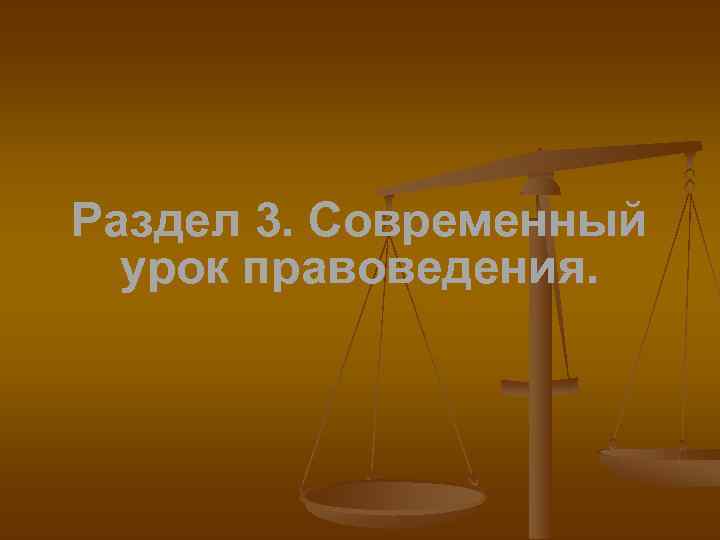 Раздел 3. Современный урок правоведения.